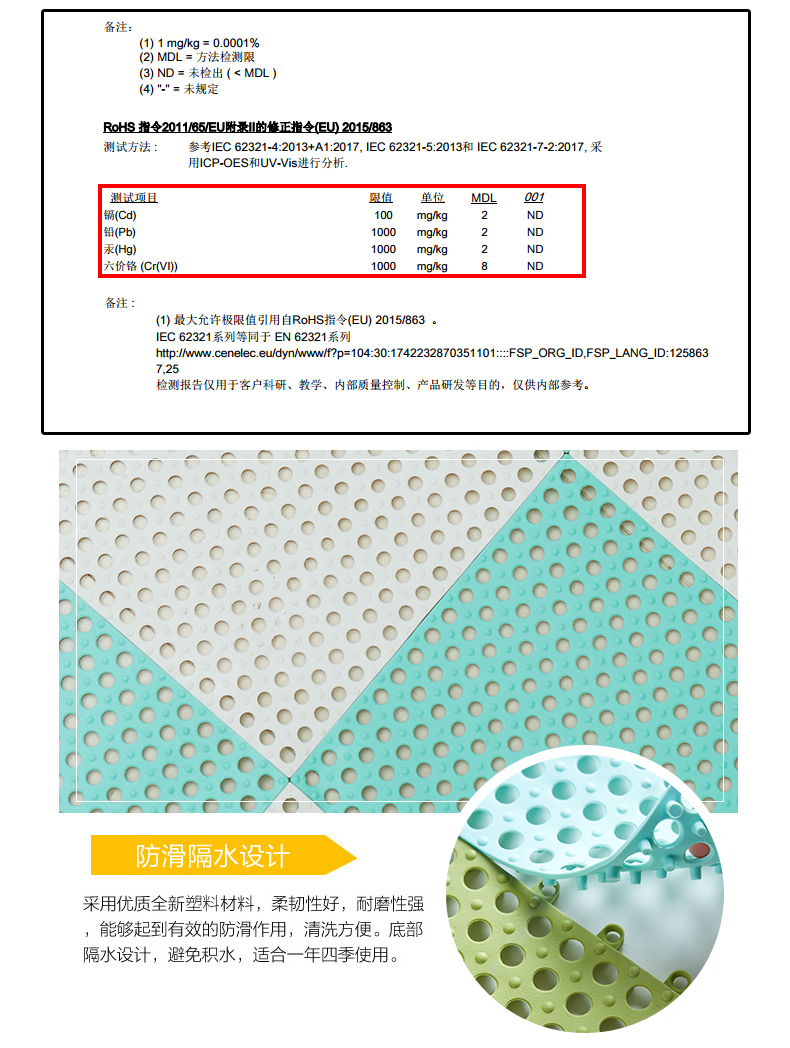 备注：
(1) 1 mg/kg = 0.0001%
(2) MDL = 方法检测限
(3) ND = 未检出 ( < MDL )
(4) "-" = 未规定

RoHS 指令2011/65/EU附录II的修正指令(EU) 2015/863

测试方法： 参考IEC 62321-4:2013+A1:2017, IEC 62321-5:2013和 IEC 62321-7-2:2017, 采用ICP-OES和UV-Vis进行分析.

| 测试项目 | 限值 | 单位 | MDL | 001 |
|---|---|---|---|---|
| 镉(Cd) | 100 | mg/kg | 2 | ND |
| 铅(Pb) | 1000 | mg/kg | 2 | ND |
| 汞(Hg) | 1000 | mg/kg | 2 | ND |
| 六价铬 (Cr(VI)) | 1000 | mg/kg | 8 | ND |

备注：
(1) 最大允许极限值引用自RoHS指令(EU) 2015/863 。
IEC 62321系列等同于 EN 62321系列
http://www.cenelec.eu/dyn/www/f?p=104:30:1742232870351101::::FSP_ORG_ID,FSP_LANG_ID:1258637,25
检测报告仅用于客户科研、教学、内部质量控制、产品研发等目的，仅供内部参考。

防滑隔水设计

采用优质全新塑料材料，柔韧性好，耐磨性强，能够起到有效的防滑作用，清洗方便。底部隔水设计，避免积水，适合一年四季使用。